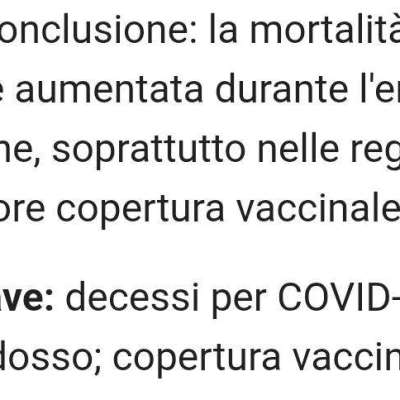 onclusione: la mortalità
e aumentata durante l'e
ne, soprattutto nelle reg
ore copertura vaccinale

ave: decessi per COVID-
dosso; copertura vaccin